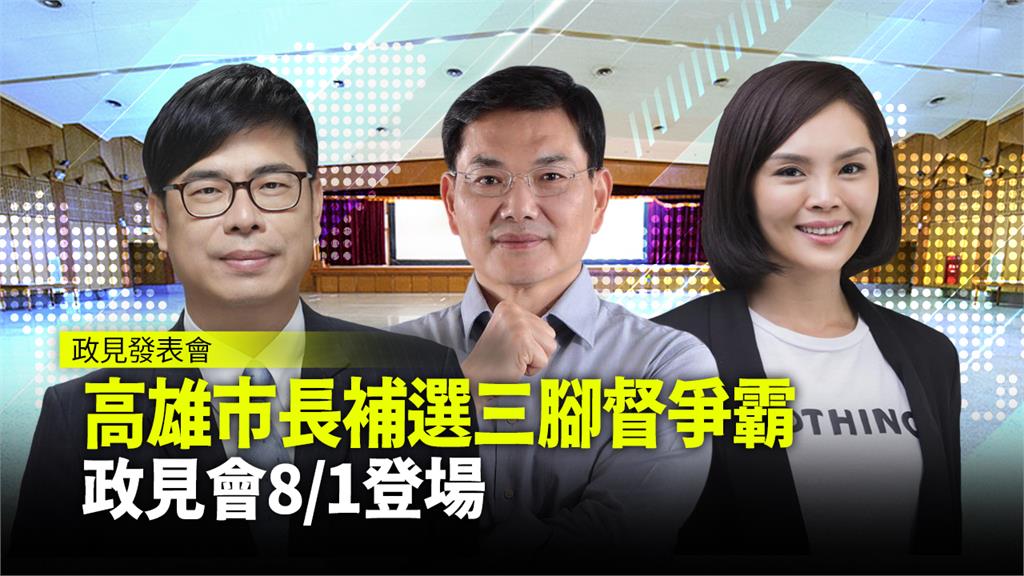 政見發表會
高雄市長補選三腳督爭霸
政見會8/1登場
OTHING